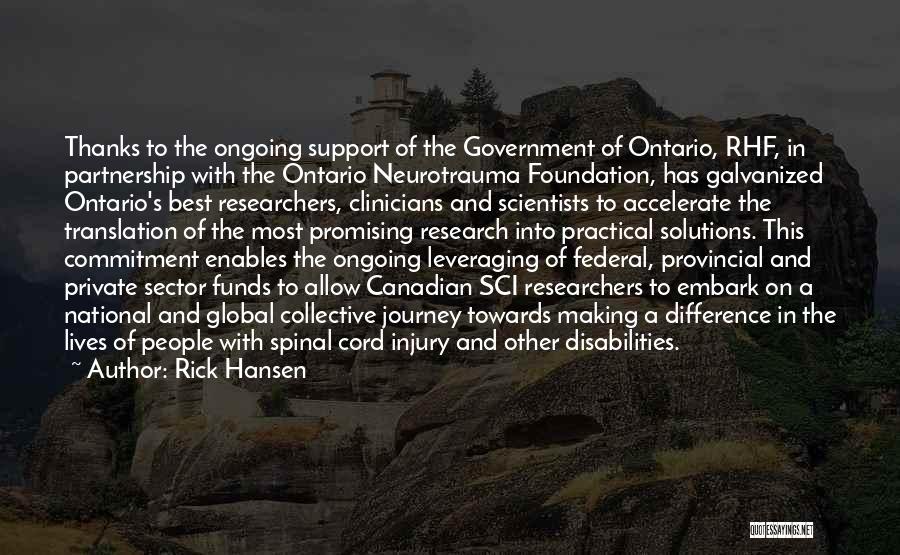 Thanks to the ongoing support of the Government of Ontario, RHF, in partnership with the Ontario Neurotrauma Foundation, has galvanized Ontario's best researchers, clinicians and scientists to accelerate the translation of the most promising research into practical solutions. This commitment enables the ongoing leveraging of federal, provincial and private sector funds to allow Canadian SCI researchers to embark on a national and global collective journey towards making a difference in the lives of people with spinal cord injury and other disabilities.
~ Author: Rick Hansen

QUOTESSAYINGS.NET